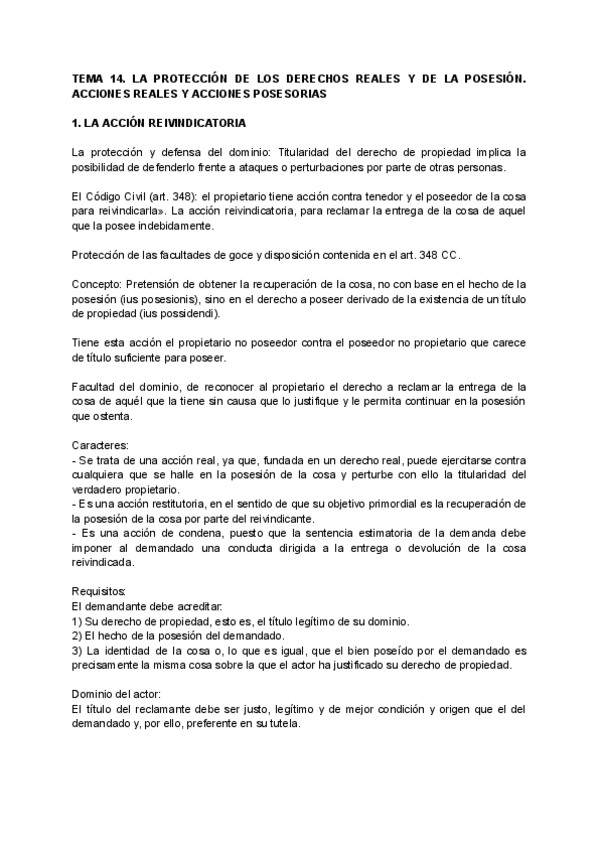 TEMA 14. LA PROTECCIÓN DE LOS DERECHOS REALES Y DE LA POSESIÓN. ACCIONES REALES Y ACCIONES POSESORIAS

1. LA ACCIÓN REIVINDICATORIA

La protección y defensa del dominio: Titularidad del derecho de propiedad implica la posibilidad de defenderlo frente a ataques o perturbaciones por parte de otras personas.

El Código Civil (art. 348): el propietario tiene acción contra tenedor y el poseedor de la cosa para reivindicarla». La acción reivindicatoria, para reclamar la entrega de la cosa de aquel que la posee indebidamente.

Protección de las facultades de goce y disposición contenida en el art. 348 CC.

Concepto: Pretensión de obtener la recuperación de la cosa, no con base en el hecho de la posesión (ius posesionis), sino en el derecho a poseer derivado de la existencia de un título de propiedad (ius possidendi).

Tiene esta acción el propietario no poseedor contra el poseedor no propietario que carece de título suficiente para poseer.

Facultad del dominio, de reconocer al propietario el derecho a reclamar la entrega de la cosa de aquél que la tiene sin causa que lo justifique y le permita continuar en la posesión que ostenta.

Caracteres:
- Se trata de una acción real, ya que, fundada en un derecho real, puede ejercitarse contra cualquiera que se halle en la posesión de la cosa y perturbe con ello la titularidad del verdadero propietario.
- Es una acción restitutoria, en el sentido de que su objetivo primordial es la recuperación de la posesión de la cosa por parte del reivindicante.
- Es una acción de condena, puesto que la sentencia estimatoria de la demanda debe imponer al demandado una conducta dirigida a la entrega o devolución de la cosa reivindicada.

Requisitos:
El demandante debe acreditar:
1) Su derecho de propiedad, esto es, el título legítimo de su dominio.
2) El hecho de la posesión del demandado.
3) La identidad de la cosa o, lo que es igual, que el bien poseído por el demandado es precisamente la misma cosa sobre la que el actor ha justificado su derecho de propiedad.

Dominio del actor:
El título del reclamante debe ser justo, legítimo y de mejor condición y origen que el del demandado y, por ello, preferente en su tutela.